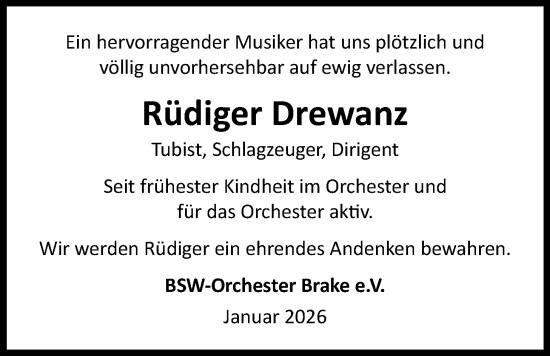 Ein hervorragender Musiker hat uns plötzlich und völlig unvorhersehbar auf ewig verlassen.

Rüdiger Drewanz

Tubist, Schlagzeuger, Dirigent

Seit frühester Kindheit im Orchester und für das Orchester aktiv.

Wir werden Rüdiger ein ehrendes Andenken bewahren.

BSW-Orchester Brake e.V.

Januar 2026